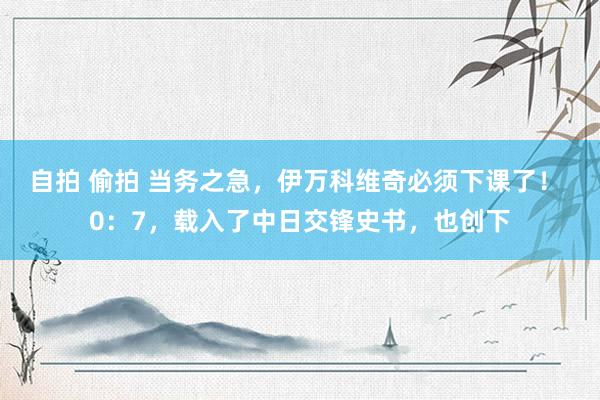 自拍 偷拍 当务之急，伊万科维奇必须下课了！0：7，载入了中日交锋史书，也创下